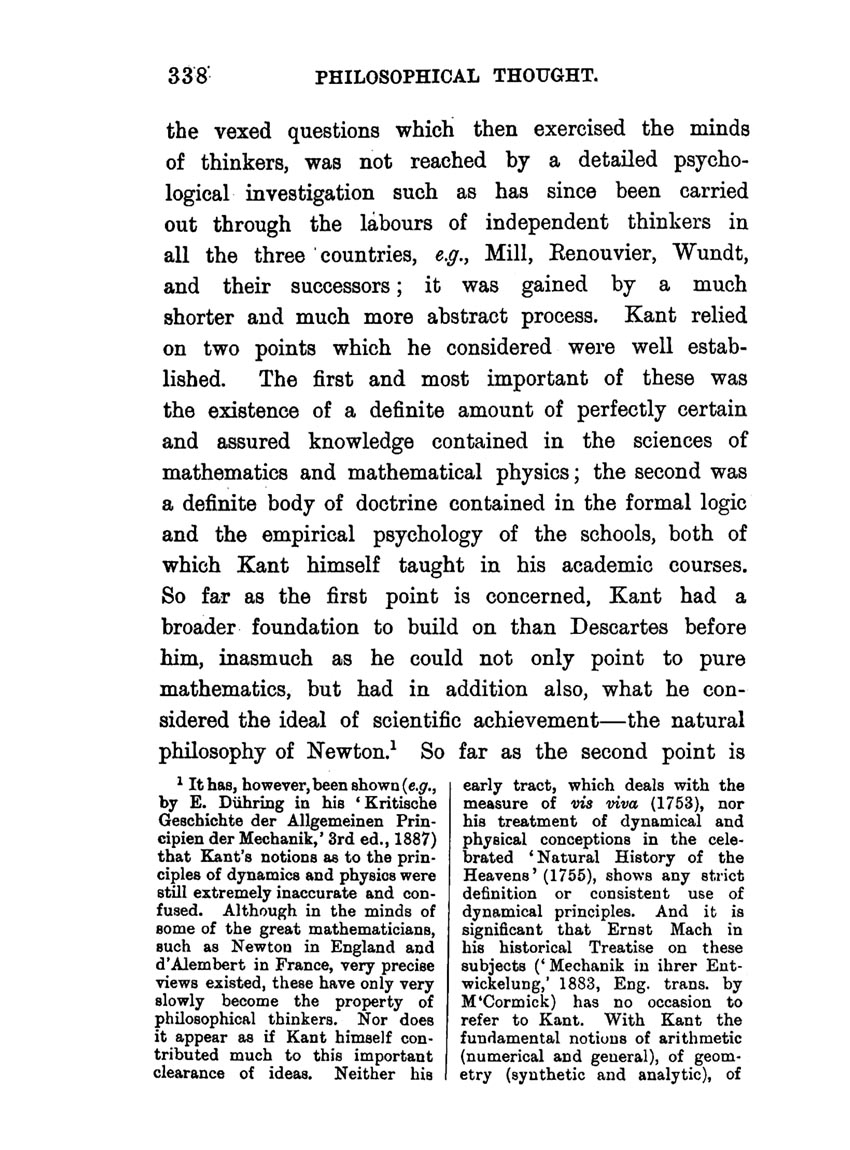 338 PHILOSOPHICAL THOUGHT.

the vexed questions which then exercised the minds of thinkers, was not reached by a detailed psychological investigation such as has since been carried out through the labours of independent thinkers in all the three countries, e.g., Mill, Renouvier, Wundt, and their successors; it was gained by a much shorter and much more abstract process. Kant relied on two points which he considered were well established. The first and most important of these was the existence of a definite amount of perfectly certain and assured knowledge contained in the sciences of mathematics and mathematical physics; the second was a definite body of doctrine contained in the formal logic and the empirical psychology of the schools, both of which Kant himself taught in his academic courses. So far as the first point is concerned, Kant had a broader foundation to build on than Descartes before him, inasmuch as he could not only point to pure mathematics, but had in addition also, what he considered the ideal of scientific achievement—the natural philosophy of Newton.$^1$ So far as the second point is

$^1$ It has, however, been shown (e.g., by E. Dühring in his 'Kritische Geschichte der Allgemeinen Principien der Mechanik,' 3rd ed., 1887) that Kant's notions as to the principles of dynamics and physics were still extremely inaccurate and confused. Although in the minds of some of the great mathematicians, such as Newton in England and d'Alembert in France, very precise views existed, these have only very slowly become the property of philosophical thinkers. Nor does it appear as if Kant himself contributed much to this important clearance of ideas. Neither his early tract, which deals with the measure of vis viva (1753), nor his treatment of dynamical and physical conceptions in the celebrated 'Natural History of the Heavens' (1755), shows any strict definition or consistent use of dynamical principles. And it is significant that Ernst Mach in his historical Treatise on these subjects ('Mechanik in ihrer Entwickelung,' 1883, Eng. trans. by M'Cormick) has no occasion to refer to Kant. With Kant the fundamental notions of arithmetic (numerical and general), of geometry (synthetic and analytic), of